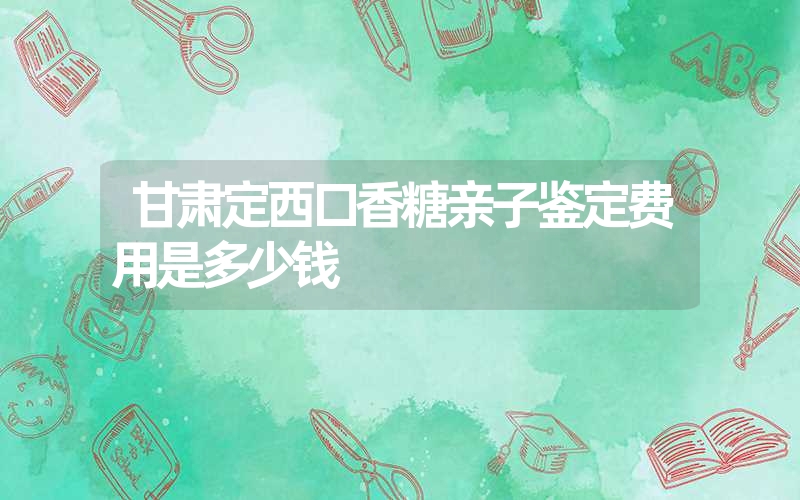 甘肃定西口香糖亲子鉴定费用是多少钱

ABC

Back to School